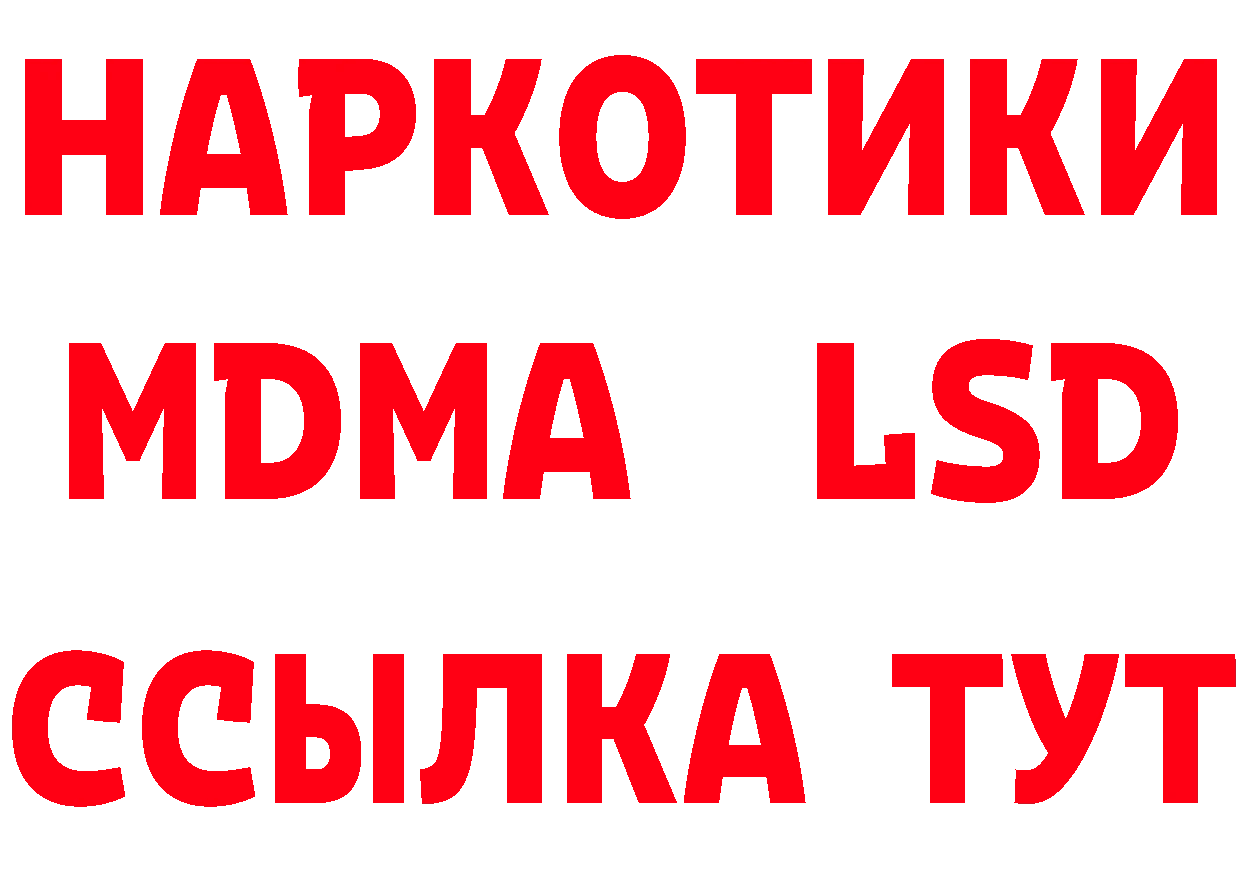 НАРКОТИКИ
MDMA LSD
ССЫЛКА ТУТ